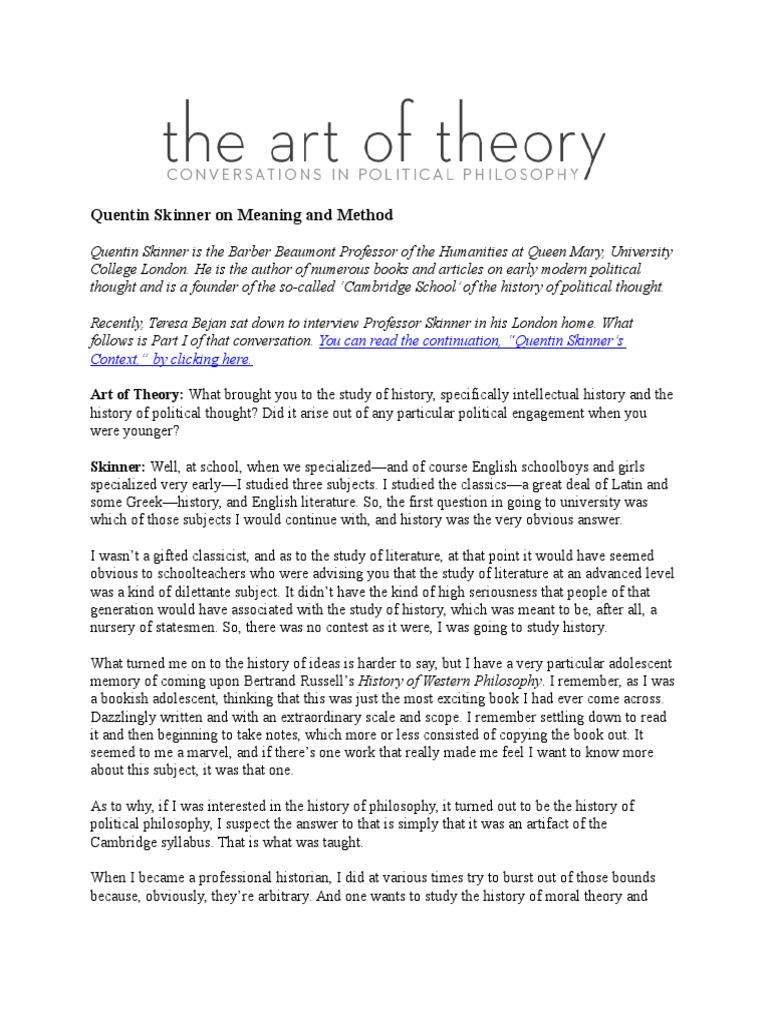 the art of theory
CONVERSATIONS IN POLITICAL PHILOSOPHY

Quentin Skinner on Meaning and Method

Quentin Skinner is the Barber Beaumont Professor of the Humanities at Queen Mary, University College London. He is the author of numerous books and articles on early modern political thought and is a founder of the so-called 'Cambridge School' of the history of political thought.

Recently, Teresa Bejan sat down to interview Professor Skinner in his London home. What follows is Part I of that conversation. You can read the continuation, "Quentin Skinner's Context," by clicking here.

Art of Theory: What brought you to the study of history, specifically intellectual history and the history of political thought? Did it arise out of any particular political engagement when you were younger?

Skinner: Well, at school, when we specialized—and of course English schoolboys and girls specialized very early—I studied three subjects. I studied the classics—a great deal of Latin and some Greek—history, and English literature. So, the first question in going to university was which of those subjects I would continue with, and history was the very obvious answer.

I wasn't a gifted classicist, and as to the study of literature, at that point it would have seemed obvious to schoolteachers who were advising you that the study of literature at an advanced level was a kind of dilettante subject. It didn't have the kind of high seriousness that people of that generation would have associated with the study of history, which was meant to be, after all, a nursery of statesmen. So, there was no contest as it were, I was going to study history.

What turned me on to the history of ideas is harder to say, but I have a very particular adolescent memory of coming upon Bertrand Russell's History of Western Philosophy. I remember, as I was a bookish adolescent, thinking that this was just the most exciting book I had ever come across. Dazzlingly written and with an extraordinary scale and scope. I remember settling down to read it and then beginning to take notes, which more or less consisted of copying the book out. It seemed to me a marvel, and if there's one work that really made me feel I want to know more about this subject, it was that one.

As to why, if I was interested in the history of philosophy, it turned out to be the history of political philosophy, I suspect the answer to that is simply that it was an artifact of the Cambridge syllabus. That is what was taught.

When I became a professional historian, I did at various times try to burst out of those bounds because, obviously, they're arbitrary. And one wants to study the history of moral theory and